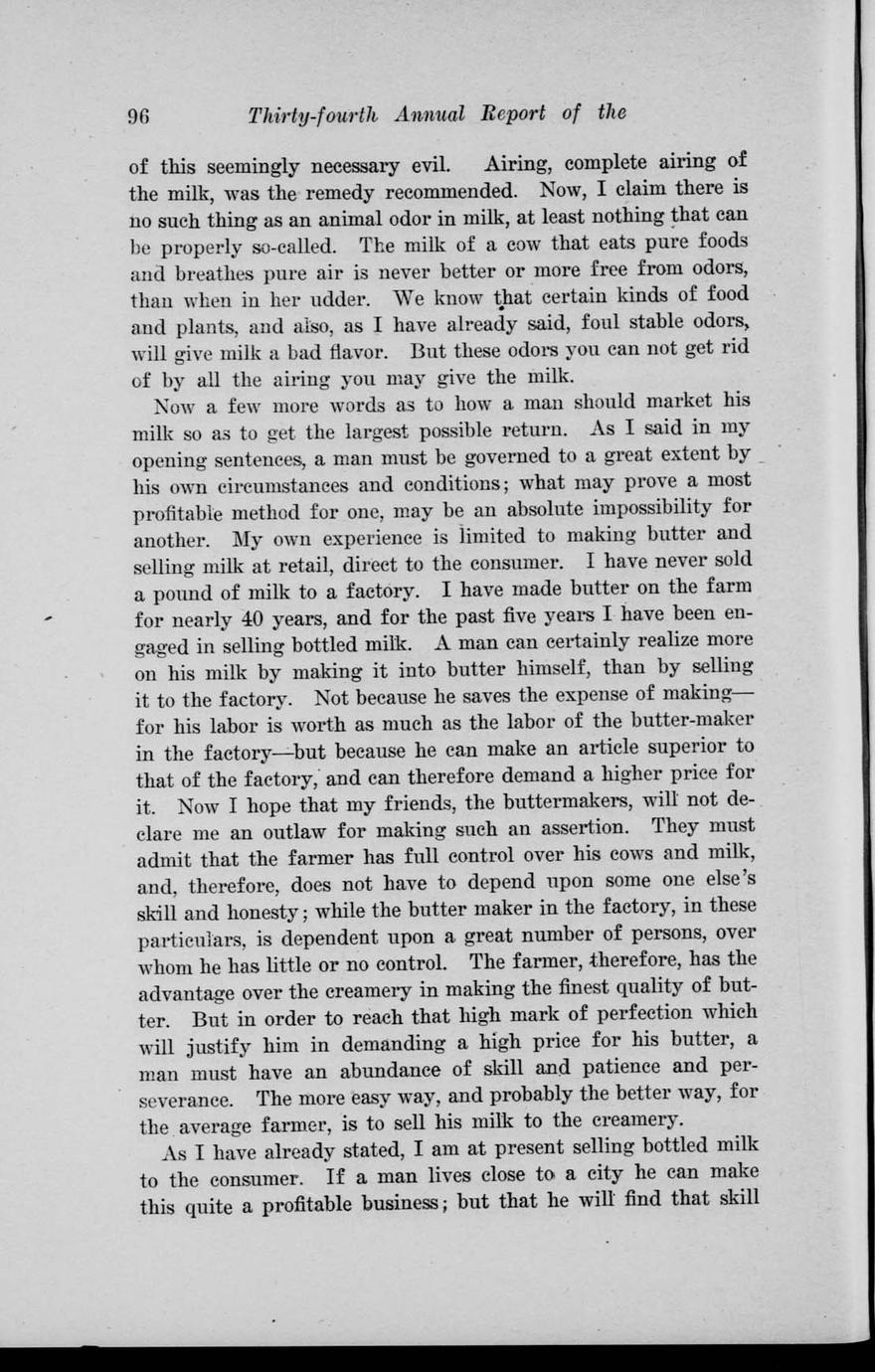 96 Thirty-fourth Annual Report of the

of this seemingly necessary evil. Airing, complete airing of the milk, was the remedy recommended. Now, I claim there is no such thing as an animal odor in milk, at least nothing that can be properly so-called. The milk of a cow that eats pure foods and breathes pure air is never better or more free from odors, than when in her udder. We know that certain kinds of food and plants, and also, as I have already said, foul stable odors, will give milk a bad flavor. But these odors you can not get rid of by all the airing you may give the milk.

Now a few more words as to how a man should market his milk so as to get the largest possible return. As I said in my opening sentences, a man must be governed to a great extent by his own circumstances and conditions; what may prove a most profitable method for one, may be an absolute impossibility for another. My own experience is limited to making butter and selling milk at retail, direct to the consumer. I have never sold a pound of milk to a factory. I have made butter on the farm for nearly 40 years, and for the past five years I have been engaged in selling bottled milk. A man can certainly realize more on his milk by making it into butter himself, than by selling it to the factory. Not because he saves the expense of making—for his labor is worth as much as the labor of the butter-maker in the factory—but because he can make an article superior to that of the factory, and can therefore demand a higher price for it. Now I hope that my friends, the buttermakers, will not declare me an outlaw for making such an assertion. They must admit that the farmer has full control over his cows and milk, and, therefore, does not have to depend upon some one else's skill and honesty; while the butter maker in the factory, in these particulars, is dependent upon a great number of persons, over whom he has little or no control. The farmer, therefore, has the advantage over the creamery in making the finest quality of butter. But in order to reach that high mark of perfection which will justify him in demanding a high price for his butter, a man must have an abundance of skill and patience and perseverance. The more easy way, and probably the better way, for the average farmer, is to sell his milk to the creamery.

As I have already stated, I am at present selling bottled milk to the consumer. If a man lives close to a city he can make this quite a profitable business; but that he will find that skill